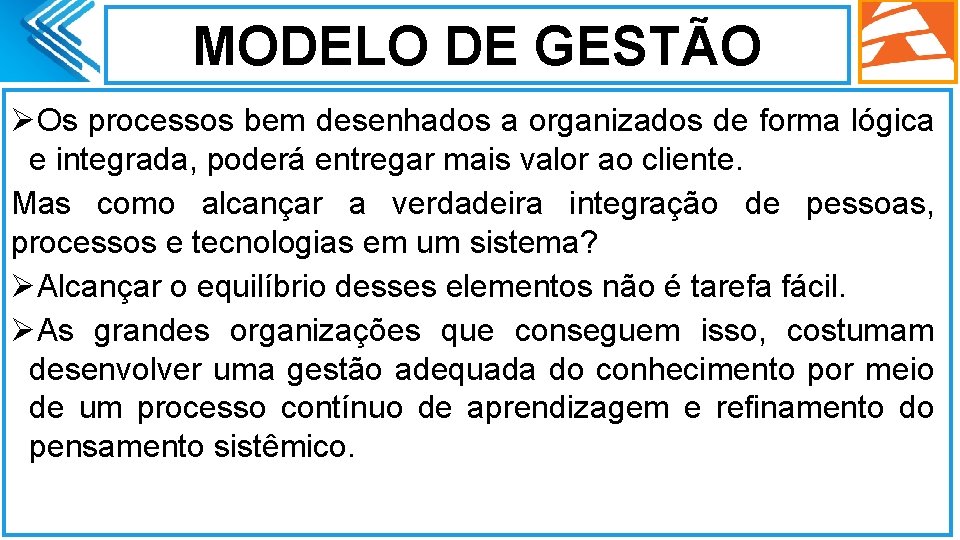 MODELO DE GESTÃO

➢Os processos bem desenhados a organizados de forma lógica e integrada, poderá entregar mais valor ao cliente.

Mas como alcançar a verdadeira integração de pessoas, processos e tecnologias em um sistema?

➢Alcançar o equilíbrio desses elementos não é tarefa fácil.

➢As grandes organizações que conseguem isso, costumam desenvolver uma gestão adequada do conhecimento por meio de um processo contínuo de aprendizagem e refinamento do pensamento sistêmico.